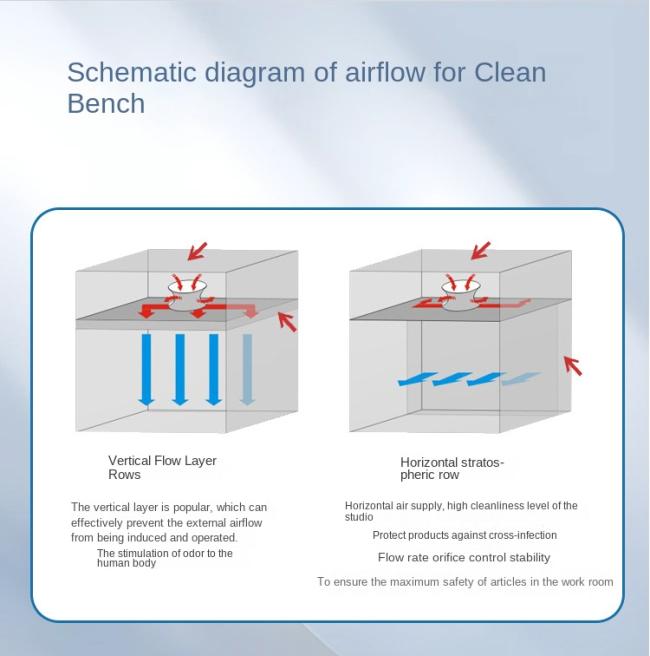 Schematic diagram of airflow for Clean Bench

Vertical Flow Layer Rows

The vertical layer is popular, which can effectively prevent the external airflow from being induced and operated.

The stimulation of odor to the human body

Horizontal stratospheric row

Horizontal air supply, high cleanliness level of the studio

Protect products against cross-infection

Flow rate orifice control stability

To ensure the maximum safety of articles in the work room